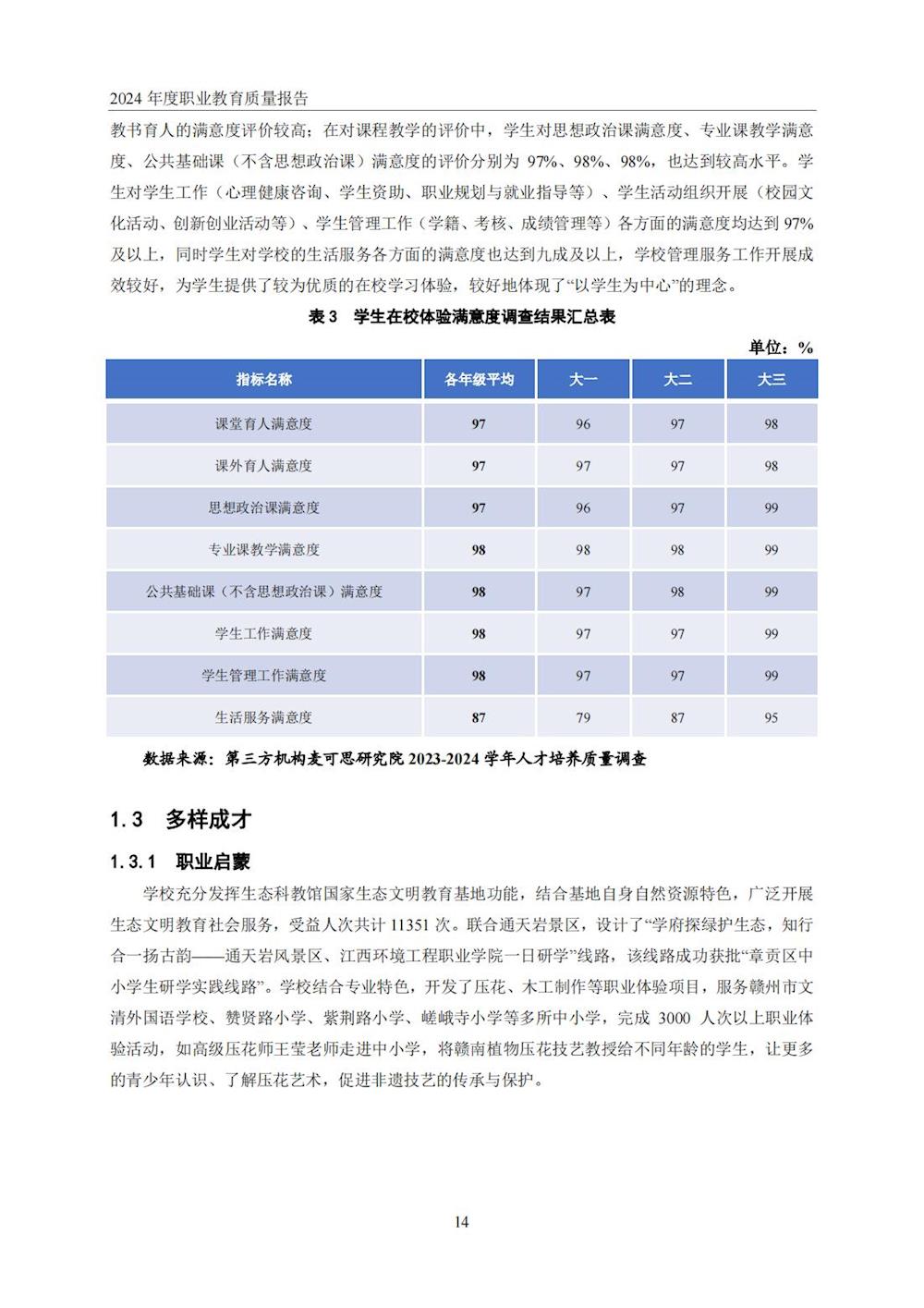 2024 年度职业教育质量报告

教书育人的满意度评价较高；在对课程教学的评价中，学生对思想政治课满意度、专业课教学满意度、公共基础课（不含思想政治课）满意度的评价分别为 97%、98%、98%，也达到较高水平。学生对学生工作（心理健康咨询、学生资助、职业规划与就业指导等）、学生活动组织开展（校园文化活动、创新创业活动等）、学生管理工作（学籍、考核、成绩管理等）各方面的满意度均达到 97%及以上，同时学生对学校的生活服务各方面的满意度也达到九成及以上，学校管理服务工作开展成效较好，为学生提供了较为优质的在校学习体验，较好地体现了“以学生为中心”的理念。

表 3　学生在校体验满意度调查结果汇总表

单位：%

| 指标名称 | 各年级平均 | 大一 | 大二 | 大三 |
|---|---|---|---|---|
| 课堂育人满意度 | 97 | 96 | 97 | 98 |
| 课外育人满意度 | 97 | 97 | 97 | 98 |
| 思想政治课满意度 | 97 | 96 | 97 | 99 |
| 专业课教学满意度 | 98 | 98 | 98 | 99 |
| 公共基础课（不含思想政治课）满意度 | 98 | 97 | 98 | 99 |
| 学生工作满意度 | 98 | 97 | 97 | 99 |
| 学生管理工作满意度 | 98 | 97 | 97 | 99 |
| 生活服务满意度 | 87 | 79 | 87 | 95 |

数据来源：第三方机构麦可思研究院 2023-2024 学年人才培养质量调查

1.3　多样成才

1.3.1　职业启蒙

学校充分发挥生态科教馆国家生态文明教育基地功能，结合基地自身自然资源特色，广泛开展生态文明教育社会服务，受益人次共计 11351 次。联合通天岩景区，设计了“学府探绿护生态，知行合一扬古韵——通天岩风景区、江西环境工程职业学院一日研学”线路，该线路成功获批“章贡区中小学生研学实践线路”。学校结合专业特色，开发了压花、木工制作等职业体验项目，服务赣州市文清外国语学校、赞贤路小学、紫荆路小学、嵯峨寺小学等多所中小学，完成 3000 人次以上职业体验活动，如高级压花师王莹老师走进中小学，将赣南植物压花技艺教授给不同年龄的学生，让更多的青少年认识、了解压花艺术，促进非遗技艺的传承与保护。

14